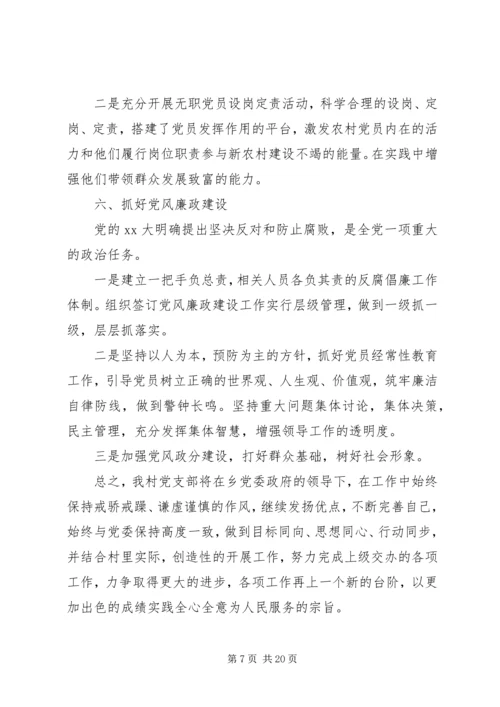 二是充分开展无职党员设岗定责活动，科学合理的设岗、定岗、定责，搭建了党员发挥作用的平台，激发农村党员内在的活力和他们履行岗位职责参与新农村建设不竭的能量。在实践中增强他们带领群众发展致富的能力。

六、抓好党风廉政建设

党的 xx 大明确提出坚决反对和防止腐败，是全党一项重大的政治任务。

一是建立一把手负总责，相关人员各负其责的反腐倡廉工作体制。组织签订党风廉政建设工作实行层级管理，做到一级抓一级，层层抓落实。

二是坚持以人为本，预防为主的方针，抓好党员经常性教育工作，引导党员树立正确的世界观、人生观、价值观，筑牢廉洁自律防线，做到警钟长鸣。坚持重大问题集体讨论，集体决策，民主管理，充分发挥集体智慧，增强领导工作的透明度。

三是加强党风政分建设，打好群众基础，树好社会形象。

总之，我村党支部将在乡党委政府的领导下，在工作中始终保持戒骄戒躁、谦虚谨慎的作风，继续发扬优点，不断完善自己，始终与党委保持高度一致，做到目标同向、思想同心、行动同步，并结合村里实际，创造性的开展工作，努力完成上级交办的各项工作，力争取得更大的进步，各项工作再上一个新的台阶，以更加出色的成绩实践全心全意为人民服务的宗旨。

第 7 页 共 20 页